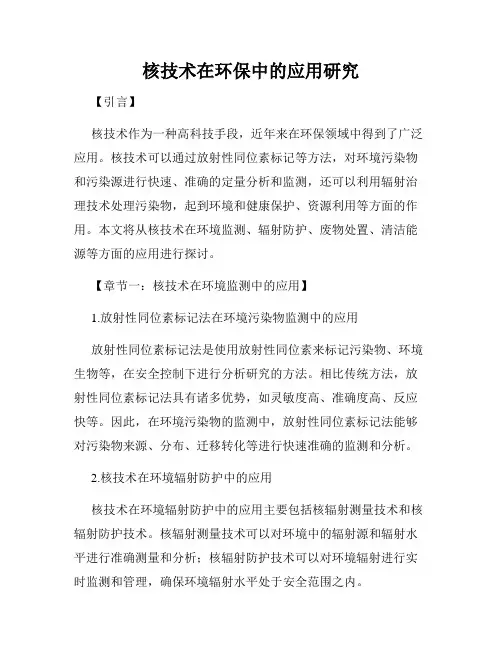 核技术在环保中的应用研究

【引言】

核技术作为一种高科技手段，近年来在环保领域中得到了广泛应用。核技术可以通过放射性同位素标记等方法，对环境污染物和污染源进行快速、准确的定量分析和监测，还可以利用辐射治理技术处理污染物，起到环境和健康保护、资源利用等方面的作用。本文将从核技术在环境监测、辐射防护、废物处置、清洁能源等方面的应用进行探讨。

【章节一：核技术在环境监测中的应用】

1.放射性同位素标记法在环境污染物监测中的应用

放射性同位素标记法是使用放射性同位素来标记污染物、环境生物等，在安全控制下进行分析研究的方法。相比传统方法，放射性同位素标记法具有诸多优势，如灵敏度高、准确度高、反应快等。因此，在环境污染物的监测中，放射性同位素标记法能够对污染物来源、分布、迁移转化等进行快速准确的监测和分析。

2.核技术在环境辐射防护中的应用

核技术在环境辐射防护中的应用主要包括核辐射测量技术和核辐射防护技术。核辐射测量技术可以对环境中的辐射源和辐射水平进行准确测量和分析；核辐射防护技术可以对环境辐射进行实时监测和管理，确保环境辐射水平处于安全范围之内。